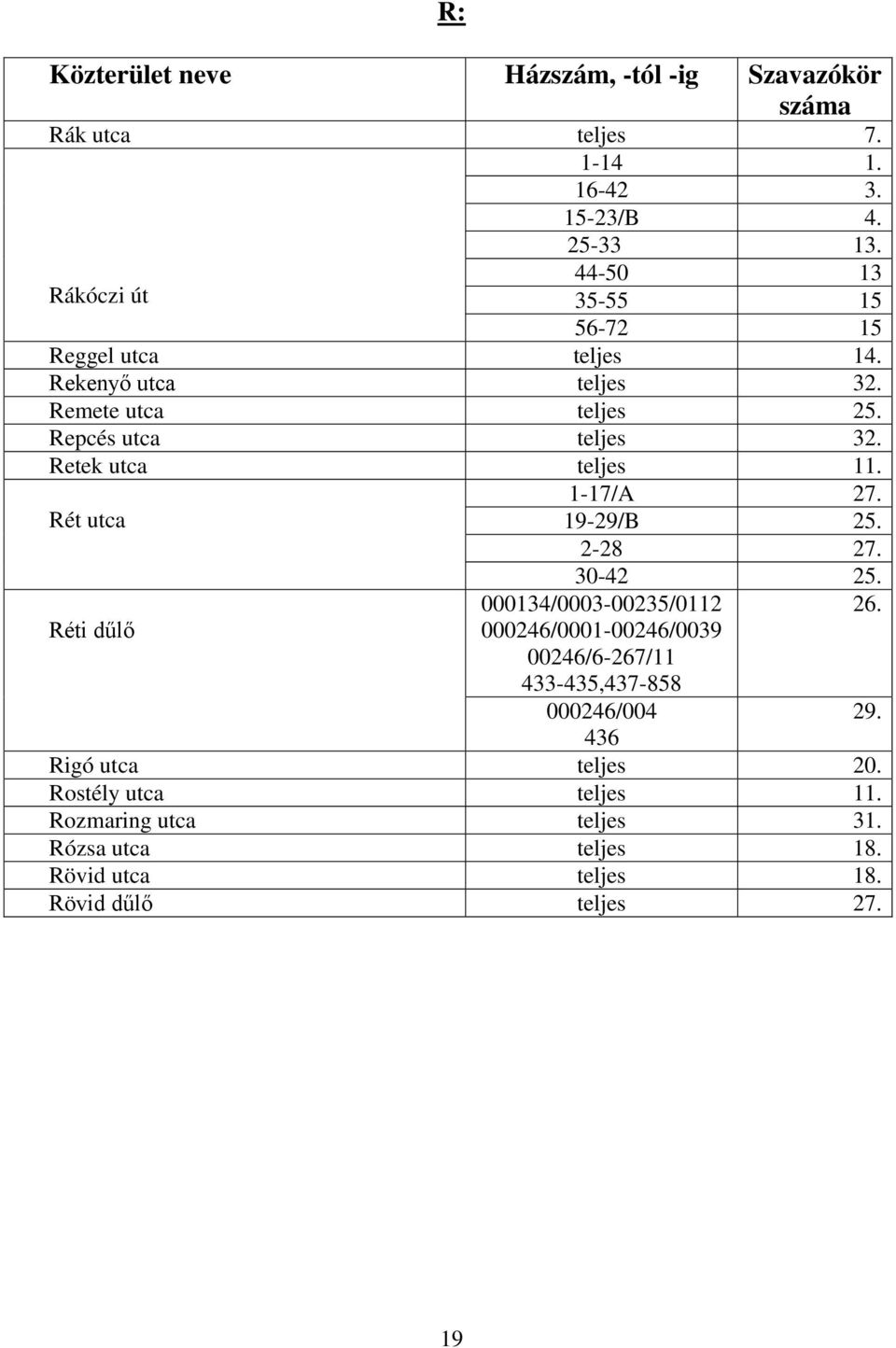 R:

| Közterület neve | Házszám, -tól -ig | Szavazókör száma |
|---|---|---|
| Rák utca | teljes | 7. |
| Rákóczi út | 1-14 | 1. |
| | 16-42 | 3. |
| | 15-23/B | 4. |
| | 25-33 | 13. |
| | 44-50 | 13 |
| | 35-55 | 15 |
| | 56-72 | 15 |
| Reggel utca | teljes | 14. |
| Rekenyő utca | teljes | 32. |
| Remete utca | teljes | 25. |
| Repcés utca | teljes | 32. |
| Retek utca | teljes | 11. |
| Rét utca | 1-17/A | 27. |
| | 19-29/B | 25. |
| | 2-28 | 27. |
| | 30-42 | 25. |
| Réti dűlő | 000134/0003-00235/0112 000246/0001-00246/0039 00246/6-267/11 433-435,437-858 | 26. |
| | 000246/004 436 | 29. |
| Rigó utca | teljes | 20. |
| Rostély utca | teljes | 11. |
| Rozmaring utca | teljes | 31. |
| Rózsa utca | teljes | 18. |
| Rövid utca | teljes | 18. |
| Rövid dűlő | teljes | 27. |

19